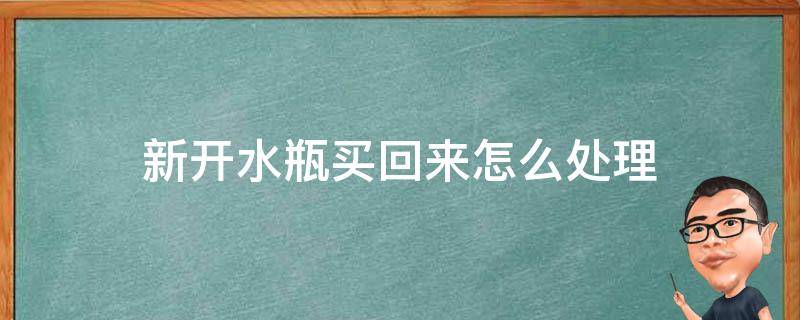 新开水瓶买回来怎么处理